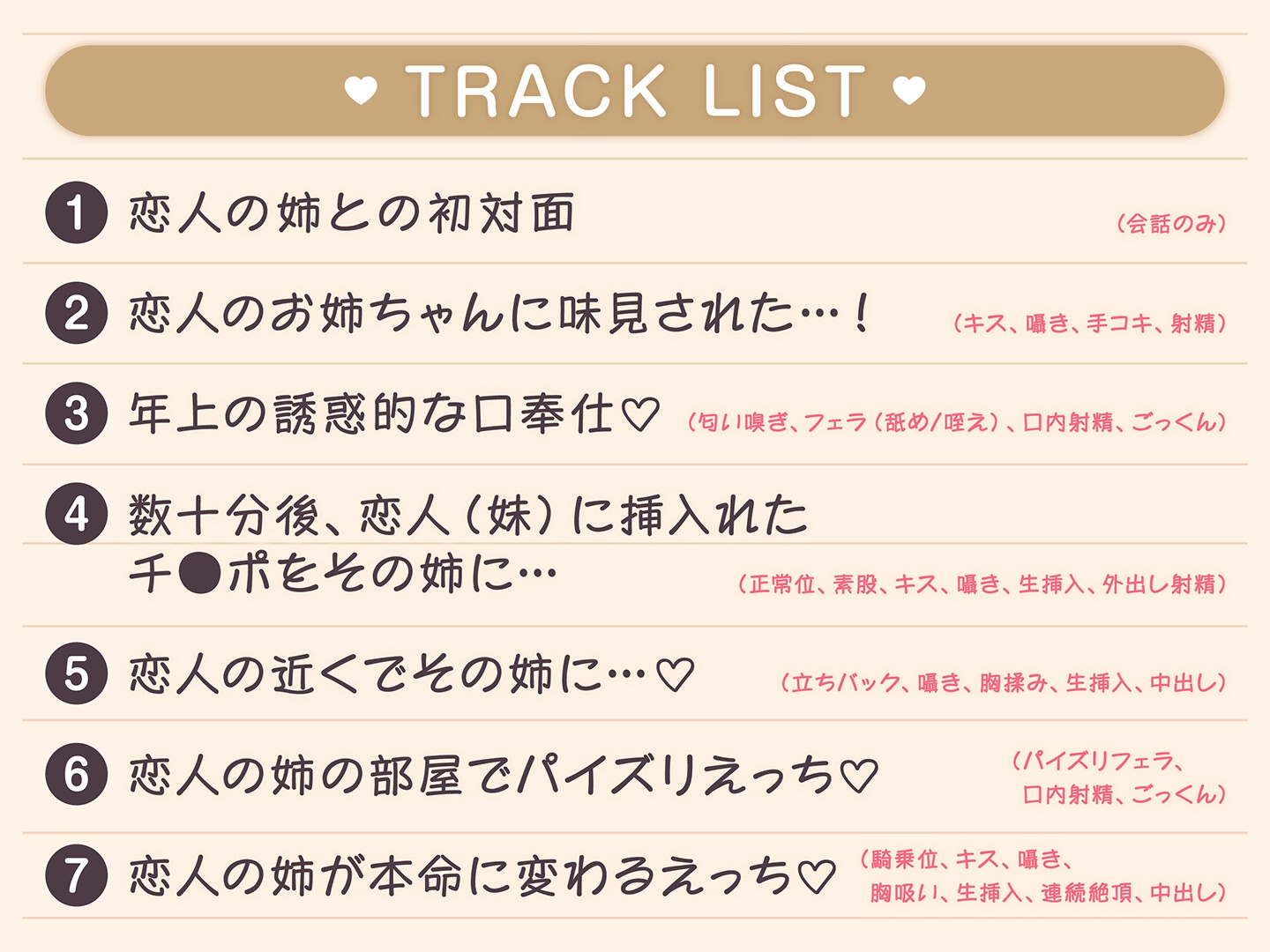 ♥ TRACK LIST ♥

1 恋人の姉との初対面 （会話のみ）

2 恋人のお姉ちゃんに味見された…！ （キス、囁き、手コキ、射精）

3 年上の誘惑的な口奉仕♡ （匂い嗅ぎ、フェラ（舐め/咥え）、口内射精、ごっくん）

4 数十分後、恋人（妹）に挿入れたチ●ポをその姉に… （正常位、素股、キス、囁き、生挿入、外出し射精）

5 恋人の近くでその姉に…♡ （立ちバック、囁き、胸揉み、生挿入、中出し）

6 恋人の姉の部屋でパイズリえっち♡ （パイズリフェラ、口内射精、ごっくん）

7 恋人の姉が本命に変わるえっち♡ （騎乗位、キス、囁き、胸吸い、生挿入、連続絶頂、中出し）